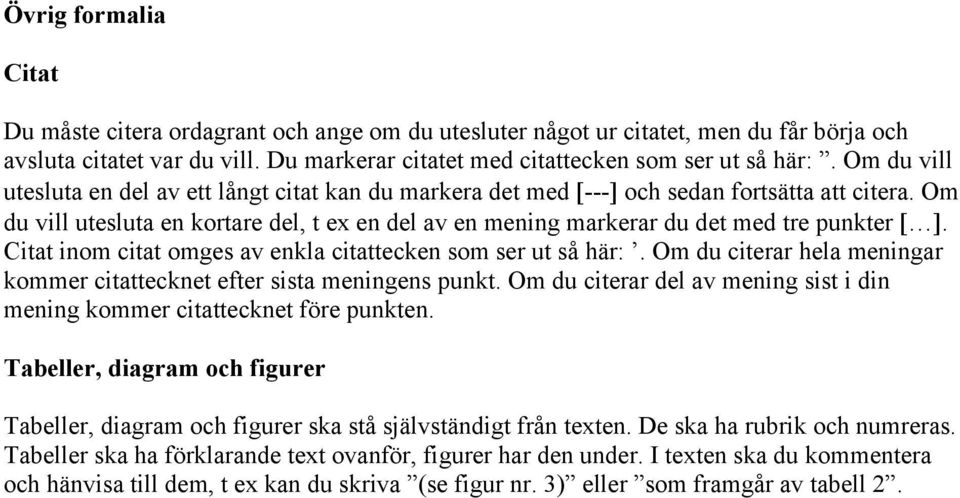 Övrig formalia

Citat

Du måste citera ordagrant och ange om du utesluter något ur citatet, men du får börja och avsluta citatet var du vill. Du markerar citatet med citattecken som ser ut så här: ”. Om du vill utesluta en del av ett långt citat kan du markera det med [---] och sedan fortsätta att citera. Om du vill utesluta en kortare del, t ex en del av en mening markerar du det med tre punkter […]. Citat inom citat omges av enkla citattecken som ser ut så här: ’. Om du citerar hela meningar kommer citattecknet efter sista meningens punkt. Om du citerar del av mening sist i din mening kommer citattecknet före punkten.

Tabeller, diagram och figurer

Tabeller, diagram och figurer ska stå självständigt från texten. De ska ha rubrik och numreras. Tabeller ska ha förklarande text ovanför, figurer har den under. I texten ska du kommentera och hänvisa till dem, t ex kan du skriva ”(se figur nr. 3)” eller ”som framgår av tabell 2”.